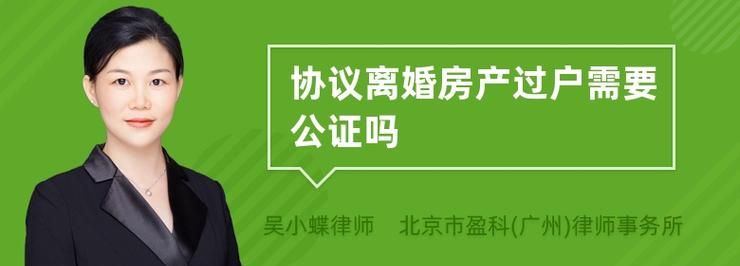 协议离婚房产过户需要公证吗

吴小蝶律师　北京市盈科(广州)律师事务所